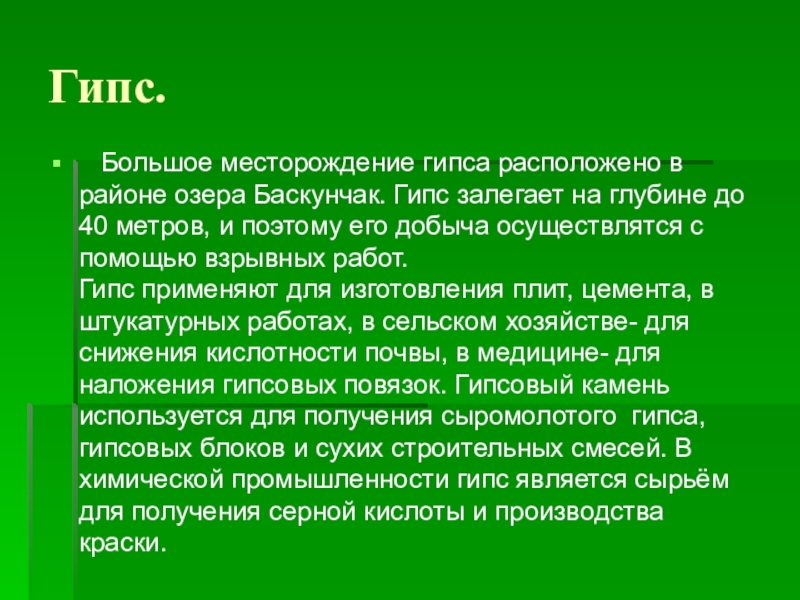 Гипс.

Большое месторождение гипса расположено в районе озера Баскунчак. Гипс залегает на глубине до 40 метров, и поэтому его добыча осуществлятся с помощью взрывных работ.
Гипс применяют для изготовления плит, цемента, в штукатурных работах, в сельском хозяйстве- для снижения кислотности почвы, в медицине- для наложения гипсовых повязок. Гипсовый камень используется для получения сыромолотого гипса, гипсовых блоков и сухих строительных смесей. В химической промышленности гипс является сырьём для получения серной кислоты и производства краски.